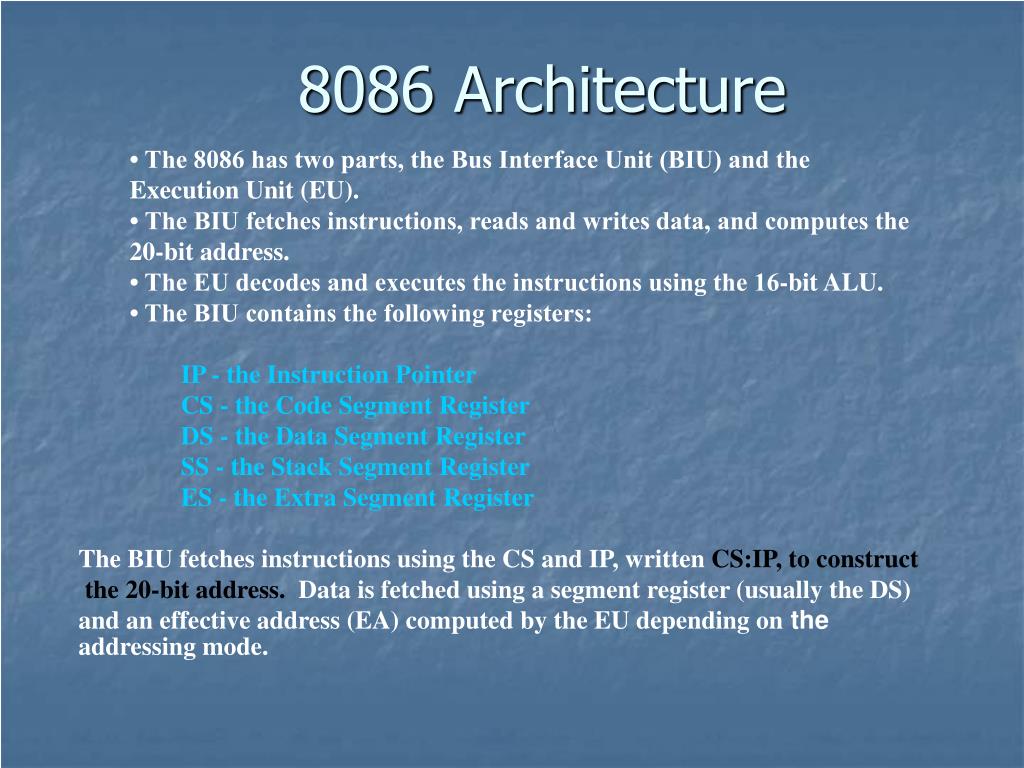 8086 Architecture

• The 8086 has two parts, the Bus Interface Unit (BIU) and the Execution Unit (EU).
• The BIU fetches instructions, reads and writes data, and computes the 20-bit address.
• The EU decodes and executes the instructions using the 16-bit ALU.
• The BIU contains the following registers:

IP - the Instruction Pointer
CS - the Code Segment Register
DS - the Data Segment Register
SS - the Stack Segment Register
ES - the Extra Segment Register

The BIU fetches instructions using the CS and IP, written CS:IP, to construct the 20-bit address. Data is fetched using a segment register (usually the DS) and an effective address (EA) computed by the EU depending on the addressing mode.